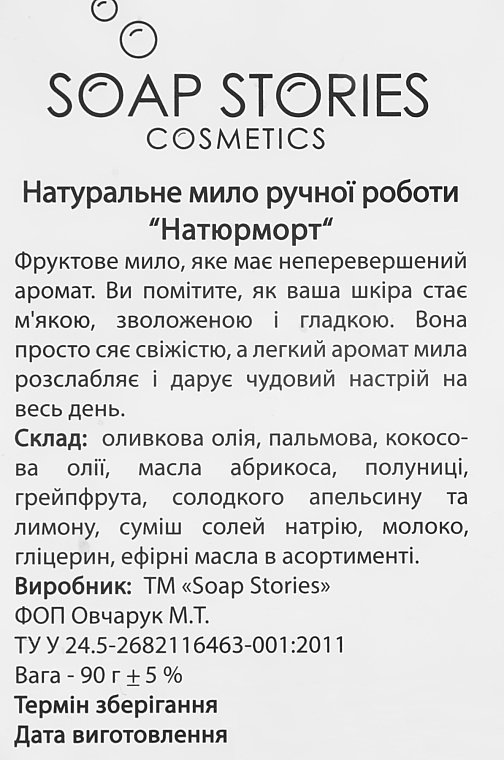 SOAP STORIES
COSMETICS

Натуральне мило ручної роботи
"Натюрморт"

Фруктове мило, яке має неперевершений аромат. Ви помітите, як ваша шкіра стає м'якою, зволоженою і гладкою. Вона просто сяє свіжістю, а легкий аромат мила розслабляє і дарує чудовий настрій на весь день.

Склад: оливкова олія, пальмова, кокосова олії, масла абрикоса, полуниці, грейпфрута, солодкого апельсину та лимону, суміш солей натрію, молоко, гліцерин, ефірні масла в асортименті.

Виробник: ТМ «Soap Stories»
ФОП Овчарук М.Т.
ТУ У 24.5-2682116463-001:2011
Вага - 90 г ± 5 %
Термін зберігання
Дата виготовлення